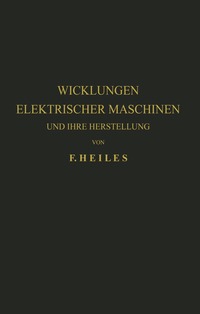 WICKLUNGEN
ELEKTRISCHER MASCHINEN
UND IHRE HERSTELLUNG
VON
F. HEILES